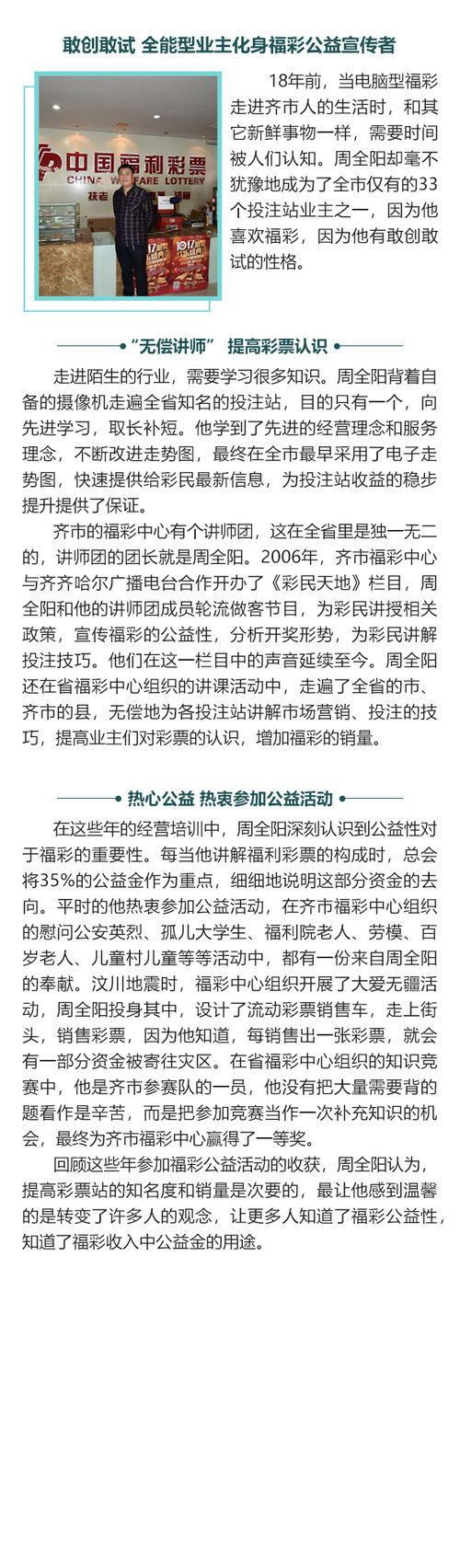 敢创敢试 全能型业主化身福彩公益宣传者

中国福利彩票
CHINA WELFARE LOTTERY

18年前，当电脑型福彩走进齐市人的生活时，和其它新鲜事物一样，需要时间被人们认知。周全阳却毫不犹豫地成为了全市仅有的33个投注站业主之一，因为他喜欢福彩，因为他有敢创敢试的性格。

“无偿讲师” 提高彩票认识

走进陌生的行业，需要学习很多知识。周全阳背着自备的摄像机走遍全省知名的投注站，目的只有一个，向先进学习，取长补短。他学到了先进的经营理念和服务理念，不断改进走势图，最终在全市最早采用了电子走势图，快速提供给彩民最新信息，为投注站收益的稳步提升提供了保证。

齐市的福彩中心有个讲师团，这在全省里是独一无二的，讲师团的团长就是周全阳。2006年，齐市福彩中心与齐齐哈尔广播电台合作开办了《彩民天地》栏目，周全阳和他的讲师团成员轮流做客节目，为彩民讲授相关政策，宣传福彩的公益性，分析开奖形势，为彩民讲解投注技巧。他们在这一栏目中的声音延续至今。周全阳还在省福彩中心组织的讲课活动中，走遍了全省的市、齐市的县，无偿地为各投注站讲解市场营销、投注的技巧，提高业主们对彩票的认识，增加福彩的销量。

热心公益 热衷参加公益活动

在这些年的经营培训中，周全阳深刻认识到公益性对于福彩的重要性。每当他讲解福利彩票的构成时，总会将35%的公益金作为重点，细细地说明这部分资金的去向。平时的他热衷参加公益活动，在齐市福彩中心组织的慰问公安英烈、孤儿大学生、福利院老人、劳模、百岁老人、儿童村儿童等等活动中，都有一份来自周全阳的奉献。汶川地震时，福彩中心组织开展了大爱无疆活动，周全阳投身其中，设计了流动彩票销售车，走上街头，销售彩票，因为他知道，每销售出一张彩票，就会有一部分资金被寄往灾区。在省福彩中心组织的知识竞赛中，他是齐市参赛队的一员，他没有把大量需要背的题看作是辛苦，而是把参加竞赛当作一次补充知识的机会，最终为齐市福彩中心赢得了一等奖。

回顾这些年参加福彩公益活动的收获，周全阳认为，提高彩票站的知名度和销量是次要的，最让他感到温馨的是转变了许多人的观念，让更多人知道了福彩公益性，知道了福彩收入中公益金的用途。